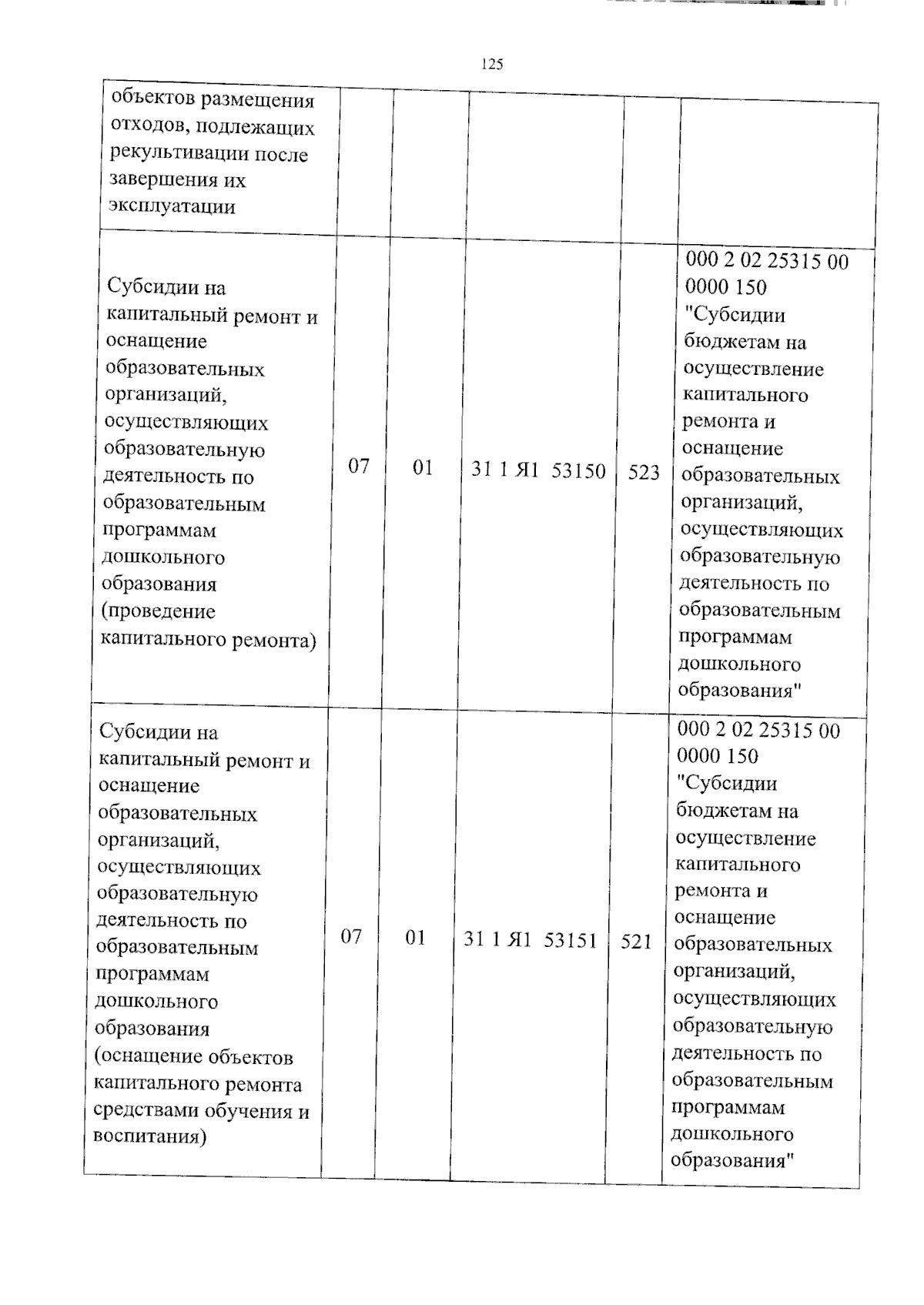 125

| объектов размещения отходов, подлежащих рекультивации после завершения их эксплуатации | | | | | |
|---|---|---|---|---|---|
| Субсидии на капитальный ремонт и оснащение образовательных организаций, осуществляющих образовательную деятельность по образовательным программам дошкольного образования (проведение капитального ремонта) | 07 | 01 | 31 1 Я1 53150 | 523 | 000 2 02 25315 00 0000 150 "Субсидии бюджетам на осуществление капитального ремонта и оснащение образовательных организаций, осуществляющих образовательную деятельность по образовательным программам дошкольного образования" |
| Субсидии на капитальный ремонт и оснащение образовательных организаций, осуществляющих образовательную деятельность по образовательным программам дошкольного образования (оснащение объектов капитального ремонта средствами обучения и воспитания) | 07 | 01 | 31 1 Я1 53151 | 521 | 000 2 02 25315 00 0000 150 "Субсидии бюджетам на осуществление капитального ремонта и оснащение образовательных организаций, осуществляющих образовательную деятельность по образовательным программам дошкольного образования" |